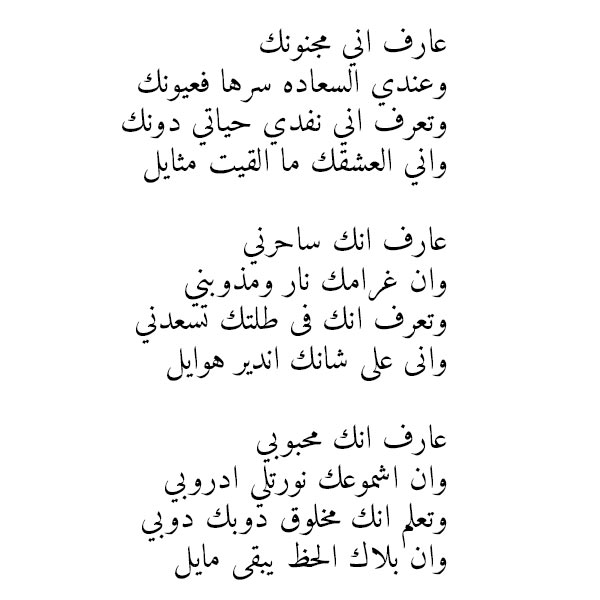 عارف اني مجنونك
وعندي السعاده سرها فعيونك
وتعرف اني نفدي حياتي دونك
واني العشقك ما القيت مثايل

عارف انك ساحرني
وان غرامك نار ومذوبني
وتعرف انك فى طلتك تسعدني
وانى على شانك اندير هوايل

عارف انك محبوبي
وان اشموعك نورتلي ادروبي
وتعلم انك مخلوق ذوبك دوبي
وان بلاك الحظ يبقى مايل